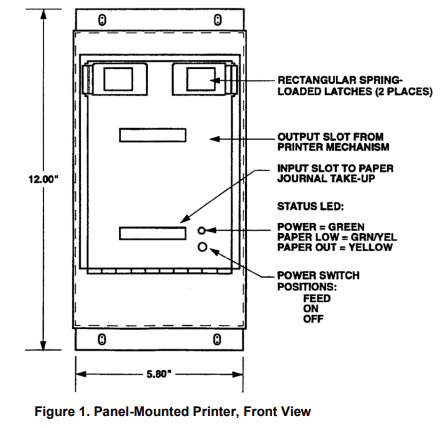 12.00"

RECTANGULAR SPRING-LOADED LATCHES (2 PLACES)

OUTPUT SLOT FROM PRINTER MECHANISM

INPUT SLOT TO PAPER JOURNAL TAKE-UP

STATUS LED:

POWER = GREEN
PAPER LOW = GRN/YEL
PAPER OUT = YELLOW

POWER SWITCH POSITIONS:
FEED
ON
OFF

5.80"

Figure 1. Panel-Mounted Printer, Front View